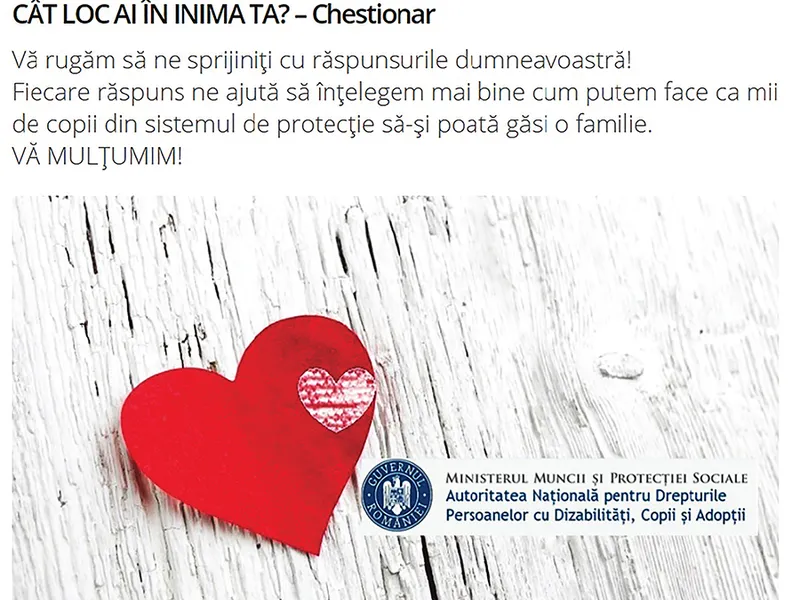 CÂT LOC AI ÎN INIMA TA? – Chestionar

Vă rugăm să ne sprijiniţi cu răspunsurile dumneavoastră!
Fiecare răspuns ne ajută să înţelegem mai bine cum putem face ca mii de copii din sistemul de protecţie să-şi poată găsi o familie.
VĂ MULŢUMIM!

GUVERNUL ROMÂNIEI

MINISTERUL MUNCII ȘI PROTECȚIEI SOCIALE
Autoritatea Națională pentru Drepturile Persoanelor cu Dizabilități, Copii și Adopții